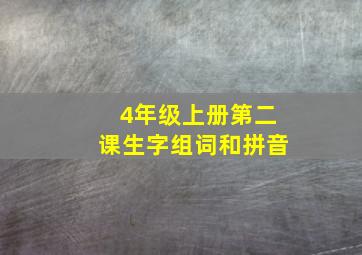 4年级上册第二课生字组词和拼音